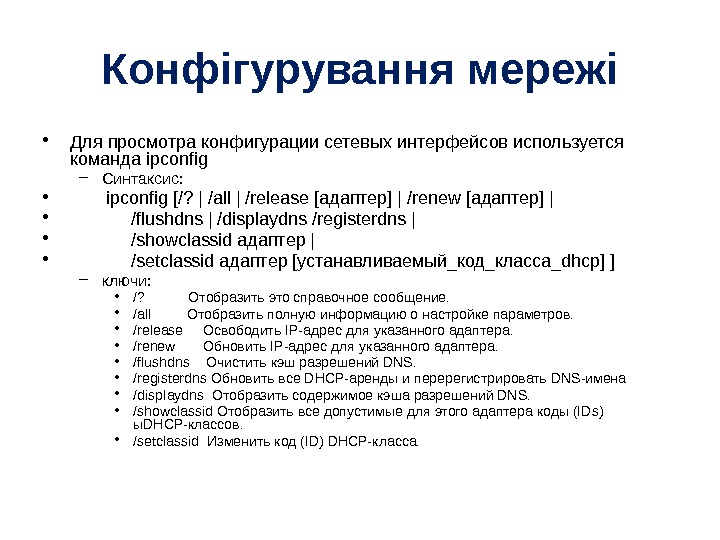 Конфігурування мережі

• Для просмотра конфигурации сетевых интерфейсов используется команда ipconfig
– Синтаксис:
• ipconfig [/? | /all | /release [адаптер] | /renew [адаптер] |
• /flushdns | /displaydns /registerdns |
• /showclassid адаптер |
• /setclassid адаптер [устанавливаемый_код_класса_dhcp] ]
– ключи:
• /? Отобразить это справочное сообщение.
• /all Отобразить полную информацию о настройке параметров.
• /release Освободить IP-адрес для указанного адаптера.
• /renew Обновить IP-адрес для указанного адаптера.
• /flushdns Очистить кэш разрешений DNS.
• /registerdns Обновить все DHCP-аренды и перерегистрировать DNS-имена
• /displaydns Отобразить содержимое кэша разрешений DNS.
• /showclassid Отобразить все допустимые для этого адаптера коды (IDs) ыDHCP-классов.
• /setclassid Изменить код (ID) DHCP-класса.